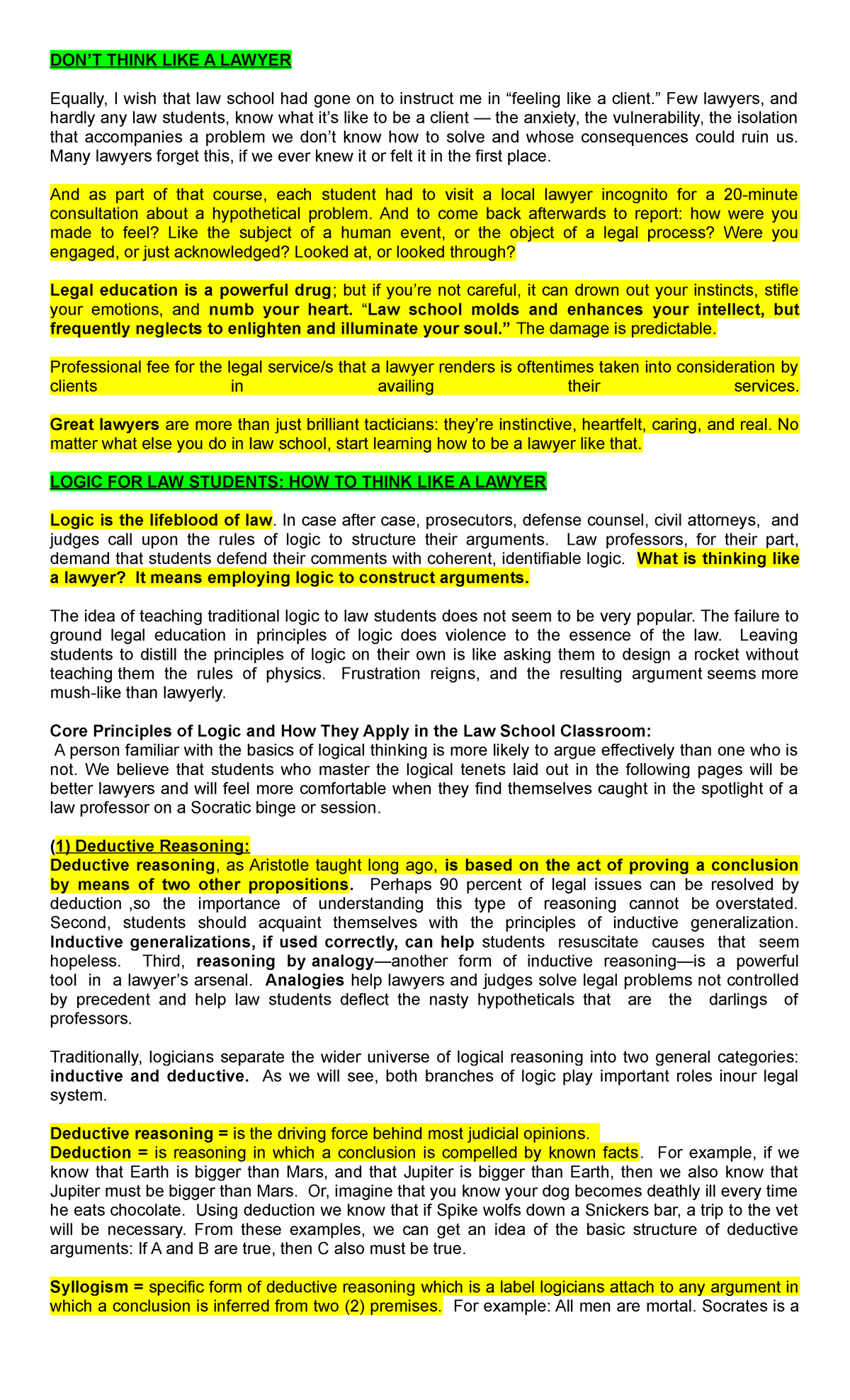 DON'T THINK LIKE A LAWYER

Equally, I wish that law school had gone on to instruct me in "feeling like a client." Few lawyers, and hardly any law students, know what it's like to be a client — the anxiety, the vulnerability, the isolation that accompanies a problem we don't know how to solve and whose consequences could ruin us. Many lawyers forget this, if we ever knew it or felt it in the first place.

And as part of that course, each student had to visit a local lawyer incognito for a 20-minute consultation about a hypothetical problem. And to come back afterwards to report: how were you made to feel? Like the subject of a human event, or the object of a legal process? Were you engaged, or just acknowledged? Looked at, or looked through?

Legal education is a powerful drug; but if you're not careful, it can drown out your instincts, stifle your emotions, and numb your heart. "Law school molds and enhances your intellect, but frequently neglects to enlighten and illuminate your soul." The damage is predictable.

Professional fee for the legal service/s that a lawyer renders is oftentimes taken into consideration by clients in availing their services.

Great lawyers are more than just brilliant tacticians: they're instinctive, heartfelt, caring, and real. No matter what else you do in law school, start learning how to be a lawyer like that.

LOGIC FOR LAW STUDENTS: HOW TO THINK LIKE A LAWYER

Logic is the lifeblood of law. In case after case, prosecutors, defense counsel, civil attorneys, and judges call upon the rules of logic to structure their arguments. Law professors, for their part, demand that students defend their comments with coherent, identifiable logic. What is thinking like a lawyer? It means employing logic to construct arguments.

The idea of teaching traditional logic to law students does not seem to be very popular. The failure to ground legal education in principles of logic does violence to the essence of the law. Leaving students to distill the principles of logic on their own is like asking them to design a rocket without teaching them the rules of physics. Frustration reigns, and the resulting argument seems more mush-like than lawyerly.

Core Principles of Logic and How They Apply in the Law School Classroom:
A person familiar with the basics of logical thinking is more likely to argue effectively than one who is not. We believe that students who master the logical tenets laid out in the following pages will be better lawyers and will feel more comfortable when they find themselves caught in the spotlight of a law professor on a Socratic binge or session.

(1) Deductive Reasoning:
Deductive reasoning, as Aristotle taught long ago, is based on the act of proving a conclusion by means of two other propositions. Perhaps 90 percent of legal issues can be resolved by deduction ,so the importance of understanding this type of reasoning cannot be overstated. Second, students should acquaint themselves with the principles of inductive generalization. Inductive generalizations, if used correctly, can help students resuscitate causes that seem hopeless. Third, reasoning by analogy—another form of inductive reasoning—is a powerful tool in a lawyer's arsenal. Analogies help lawyers and judges solve legal problems not controlled by precedent and help law students deflect the nasty hypotheticals that are the darlings of professors.

Traditionally, logicians separate the wider universe of logical reasoning into two general categories: inductive and deductive. As we will see, both branches of logic play important roles inour legal system.

Deductive reasoning = is the driving force behind most judicial opinions.
Deduction = is reasoning in which a conclusion is compelled by known facts. For example, if we know that Earth is bigger than Mars, and that Jupiter is bigger than Earth, then we also know that Jupiter must be bigger than Mars. Or, imagine that you know your dog becomes deathly ill every time he eats chocolate. Using deduction we know that if Spike wolfs down a Snickers bar, a trip to the vet will be necessary. From these examples, we can get an idea of the basic structure of deductive arguments: If A and B are true, then C also must be true.

Syllogism = specific form of deductive reasoning which is a label logicians attach to any argument in which a conclusion is inferred from two (2) premises. For example: All men are mortal. Socrates is a